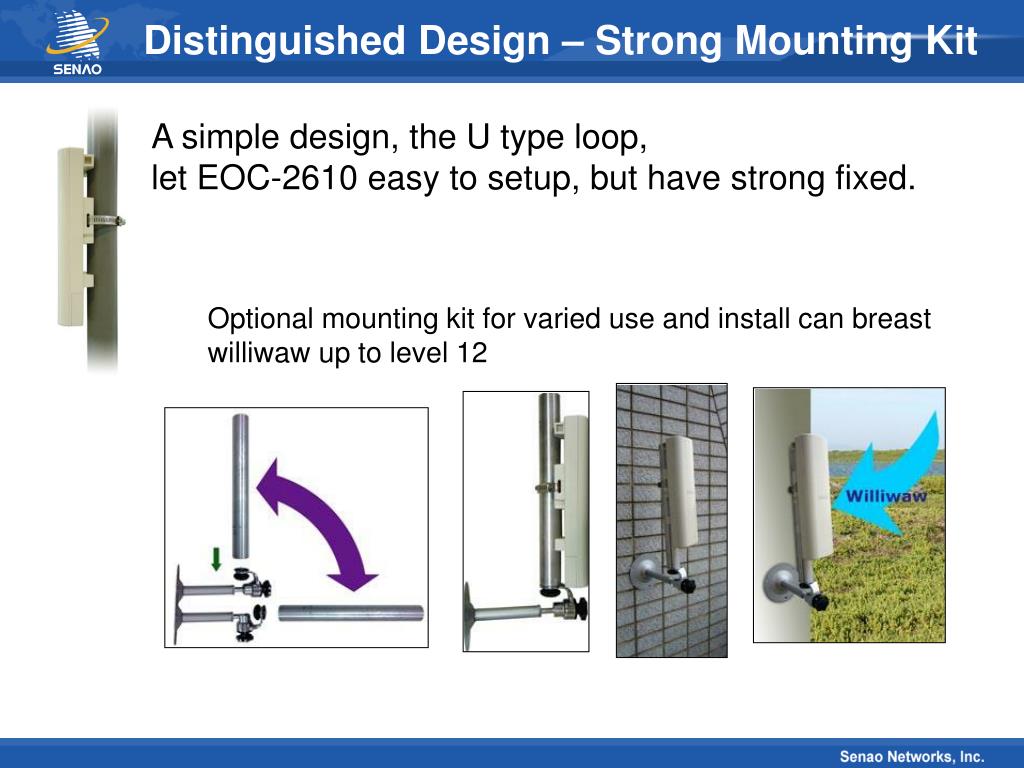 SENAO

Distinguished Design – Strong Mounting Kit

A simple design, the U type loop,
let EOC-2610 easy to setup, but have strong fixed.

Optional mounting kit for varied use and install can breast williwaw up to level 12

Williwaw

Senao Networks, Inc.